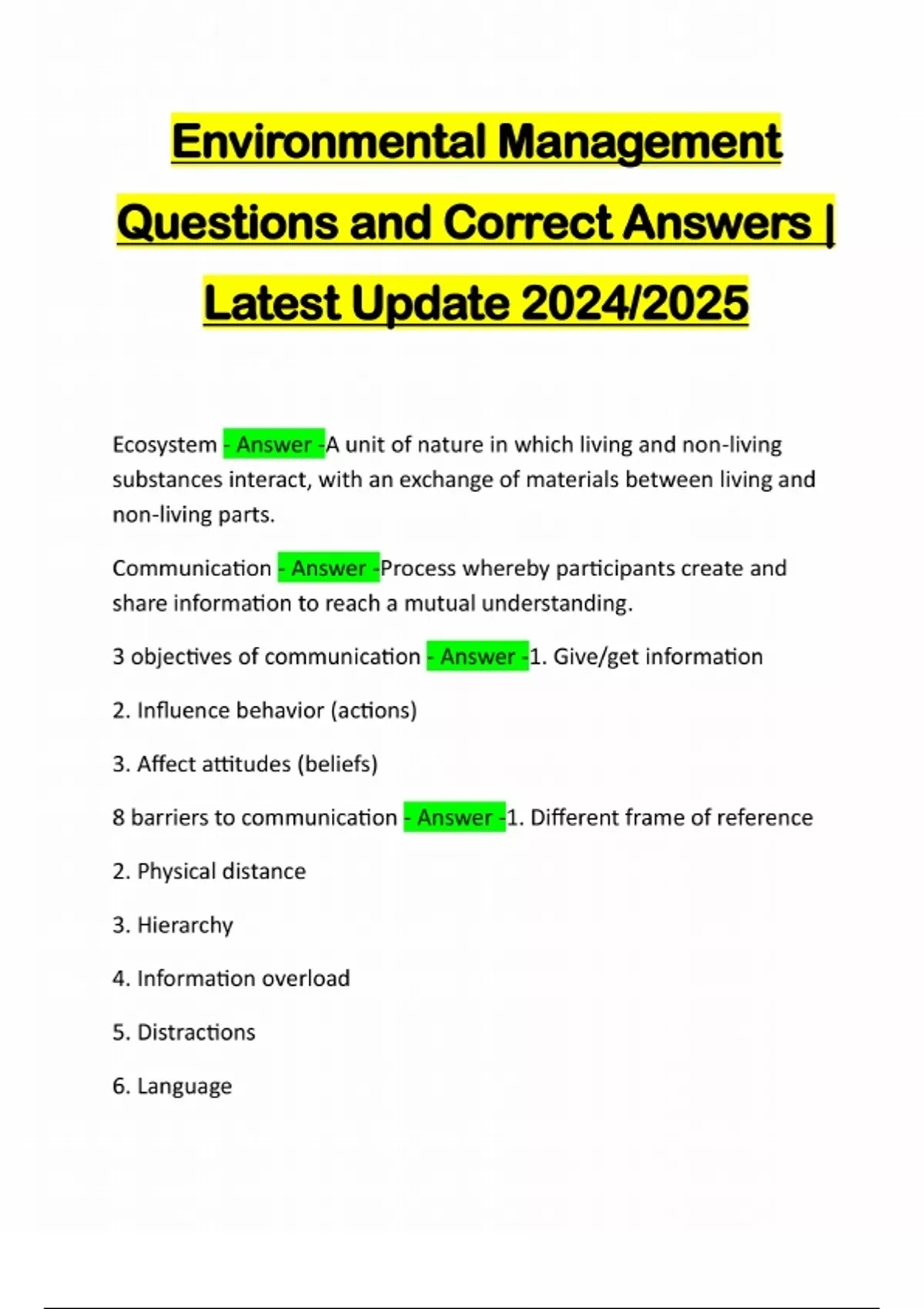 Environmental Management Questions and Correct Answers | Latest Update 2024/2025

Ecosystem - Answer -A unit of nature in which living and non-living substances interact, with an exchange of materials between living and non-living parts.

Communication - Answer -Process whereby participants create and share information to reach a mutual understanding.

3 objectives of communication - Answer -1. Give/get information

2. Influence behavior (actions)

3. Affect attitudes (beliefs)

8 barriers to communication - Answer -1. Different frame of reference

2. Physical distance

3. Hierarchy

4. Information overload

5. Distractions

6. Language